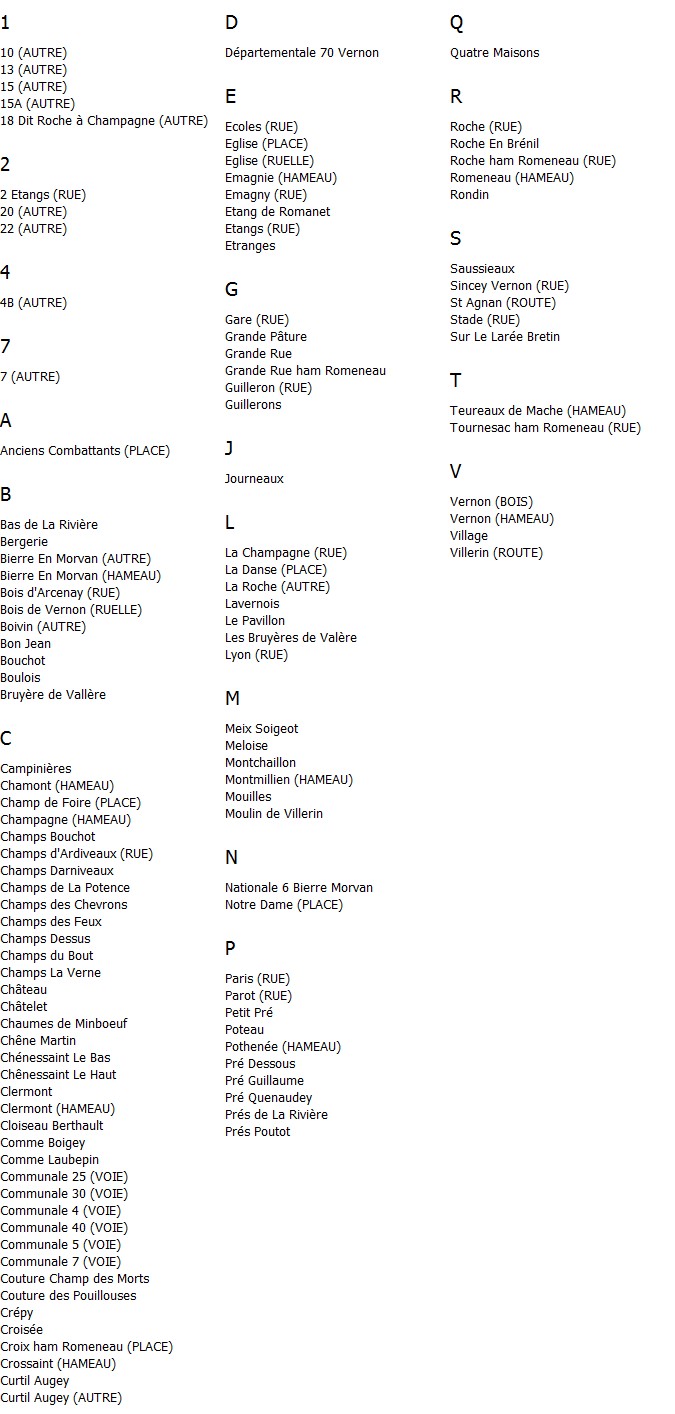 1

10 (AUTRE)
13 (AUTRE)
15 (AUTRE)
15A (AUTRE)
18 Dit Roche à Champagne (AUTRE)

2

2 Etangs (RUE)
20 (AUTRE)
22 (AUTRE)

4

4B (AUTRE)

7

7 (AUTRE)

A

Anciens Combattants (PLACE)

B

Bas de La Rivière
Bergerie
Bierre En Morvan (AUTRE)
Bierre En Morvan (HAMEAU)
Bois d'Arcenay (RUE)
Bois de Vernon (RUELLE)
Boivin (AUTRE)
Bon Jean
Bouchot
Boulois
Bruyère de Vallère

C

Campinières
Chamont (HAMEAU)
Champ de Foire (PLACE)
Champagne (HAMEAU)
Champs Bouchot
Champs d'Ardiveaux (RUE)
Champs Darniveaux
Champs de La Potence
Champs des Chevrons
Champs des Feux
Champs Dessus
Champs du Bout
Champs La Verne
Château
Châtelet
Chaumes de Minboeuf
Chêne Martin
Chénessaint Le Bas
Chênessaint Le Haut
Clermont
Clermont (HAMEAU)
Cloiseau Berthault
Comme Boigey
Comme Laubepin
Communale 25 (VOIE)
Communale 30 (VOIE)
Communale 4 (VOIE)
Communale 40 (VOIE)
Communale 5 (VOIE)
Communale 7 (VOIE)
Couture Champ des Morts
Couture des Pouillouses
Crépy
Croisée
Croix ham Romeneau (PLACE)
Crossaint (HAMEAU)
Curtil Augey
Curtil Augey (AUTRE)

D

Départementale 70 Vernon

E

Ecoles (RUE)
Eglise (PLACE)
Eglise (RUELLE)
Emagnie (HAMEAU)
Emagny (RUE)
Etang de Romanet
Etangs (RUE)
Etranges

G

Gare (RUE)
Grande Pâture
Grande Rue
Grande Rue ham Romeneau
Guilleron (RUE)
Guillerons

J

Journeaux

L

La Champagne (RUE)
La Danse (PLACE)
La Roche (AUTRE)
Lavernois
Le Pavillon
Les Bruyères de Valère
Lyon (RUE)

M

Meix Soigeot
Meloise
Montchaillon
Montmillien (HAMEAU)
Mouilles
Moulin de Villerin

N

Nationale 6 Bierre Morvan
Notre Dame (PLACE)

P

Paris (RUE)
Parot (RUE)
Petit Pré
Poteau
Pothenée (HAMEAU)
Pré Dessous
Pré Guillaume
Pré Quenaudey
Prés de La Rivière
Prés Poutot

Q

Quatre Maisons

R

Roche (RUE)
Roche En Brénil
Roche ham Romeneau (RUE)
Romeneau (HAMEAU)
Rondin

S

Saussieaux
Sincey Vernon (RUE)
St Agnan (ROUTE)
Stade (RUE)
Sur Le Larée Bretin

T

Teureaux de Mache (HAMEAU)
Tournesac ham Romeneau (RUE)

V

Vernon (BOIS)
Vernon (HAMEAU)
Village
Villerin (ROUTE)